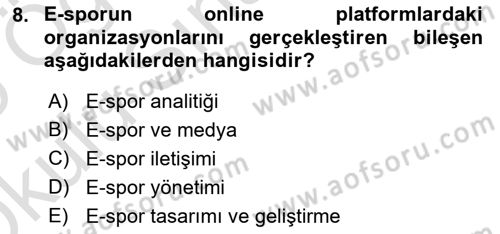 8. E-sporun online platformlardaki organizasyonlarını gerçekleştiren bileşen aşağıdakilerden hangisidir?

A) E-spor analitiği
B) E-spor ve medya
C) E-spor iletişimi
D) E-spor yönetimi
E) E-spor tasarımı ve geliştirme

www.aofsoru.com
www.aofsoru.com
www.aofsoru.com
www.aofsoru.com